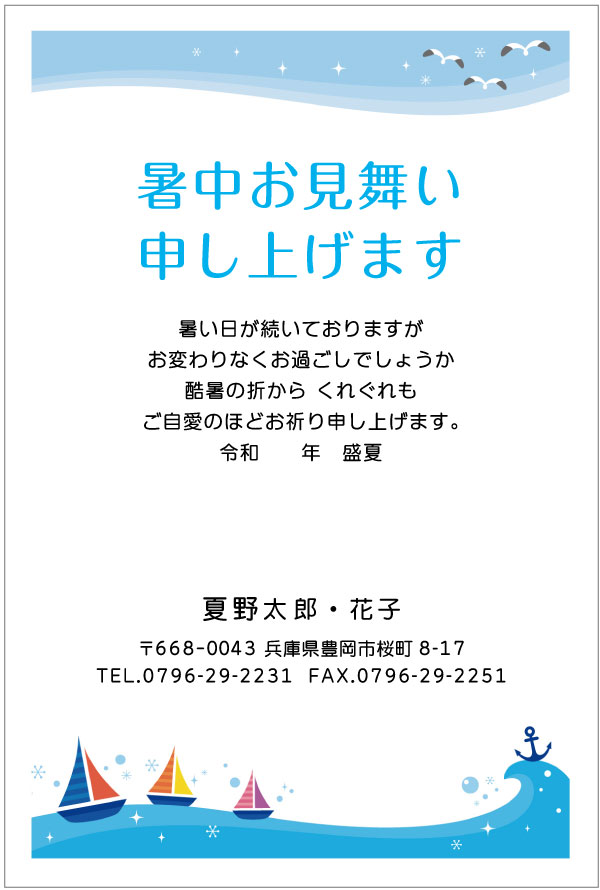 暑中お見舞い
申し上げます

暑い日が続いておりますが
お変わりなくお過ごしでしょうか
酷暑の折から くれぐれも
ご自愛のほどお祈り申し上げます。
令和　　年　盛夏

夏野太郎・花子
〒668-0043 兵庫県豊岡市桜町 8-17
TEL.0796-29-2231　FAX.0796-29-2251